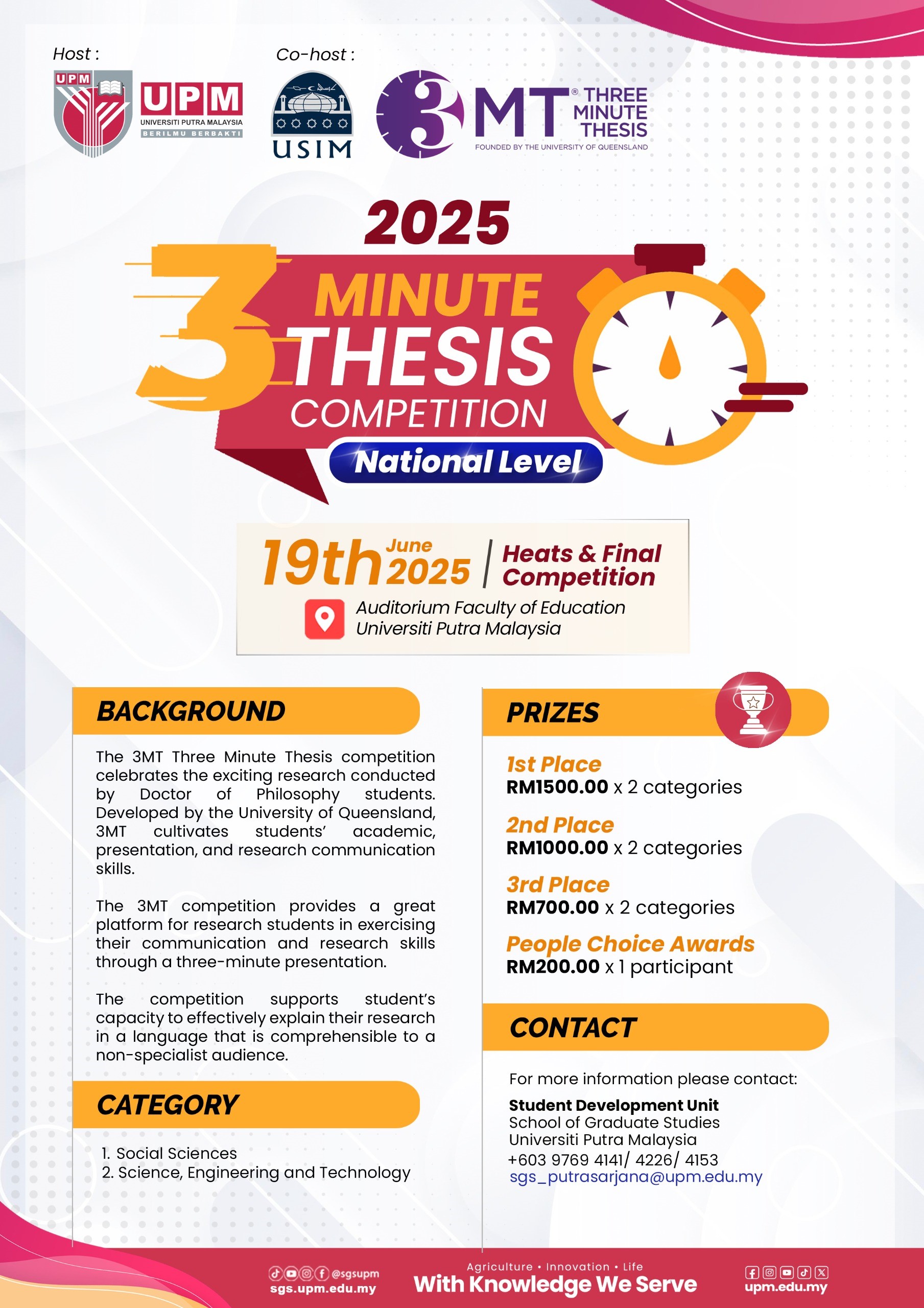 Host :

UPM
UPM
UNIVERSITI PUTRA MALAYSIA
BERILMU BERBAKTI

Co-host :

USIM

3MT® THREE MINUTE THESIS
FOUNDED BY THE UNIVERSITY OF QUEENSLAND

2025

3 MINUTE THESIS COMPETITION

National Level

19th June 2025 | Heats & Final Competition

Auditorium Faculty of Education
Universiti Putra Malaysia

BACKGROUND

The 3MT Three Minute Thesis competition celebrates the exciting research conducted by Doctor of Philosophy students. Developed by the University of Queensland, 3MT cultivates students' academic, presentation, and research communication skills.

The 3MT competition provides a great platform for research students in exercising their communication and research skills through a three-minute presentation.

The competition supports student's capacity to effectively explain their research in a language that is comprehensible to a non-specialist audience.

CATEGORY

1. Social Sciences
2. Science, Engineering and Technology

PRIZES

1st Place
RM1500.00 x 2 categories

2nd Place
RM1000.00 x 2 categories

3rd Place
RM700.00 x 2 categories

People Choice Awards
RM200.00 x 1 participant

CONTACT

For more information please contact:

Student Development Unit
School of Graduate Studies
Universiti Putra Malaysia
+603 9769 4141/ 4226/ 4153
sgs_putrasarjana@upm.edu.my

@sgsupm
sgs.upm.edu.my

Agriculture • Innovation • Life
With Knowledge We Serve

upm.edu.my